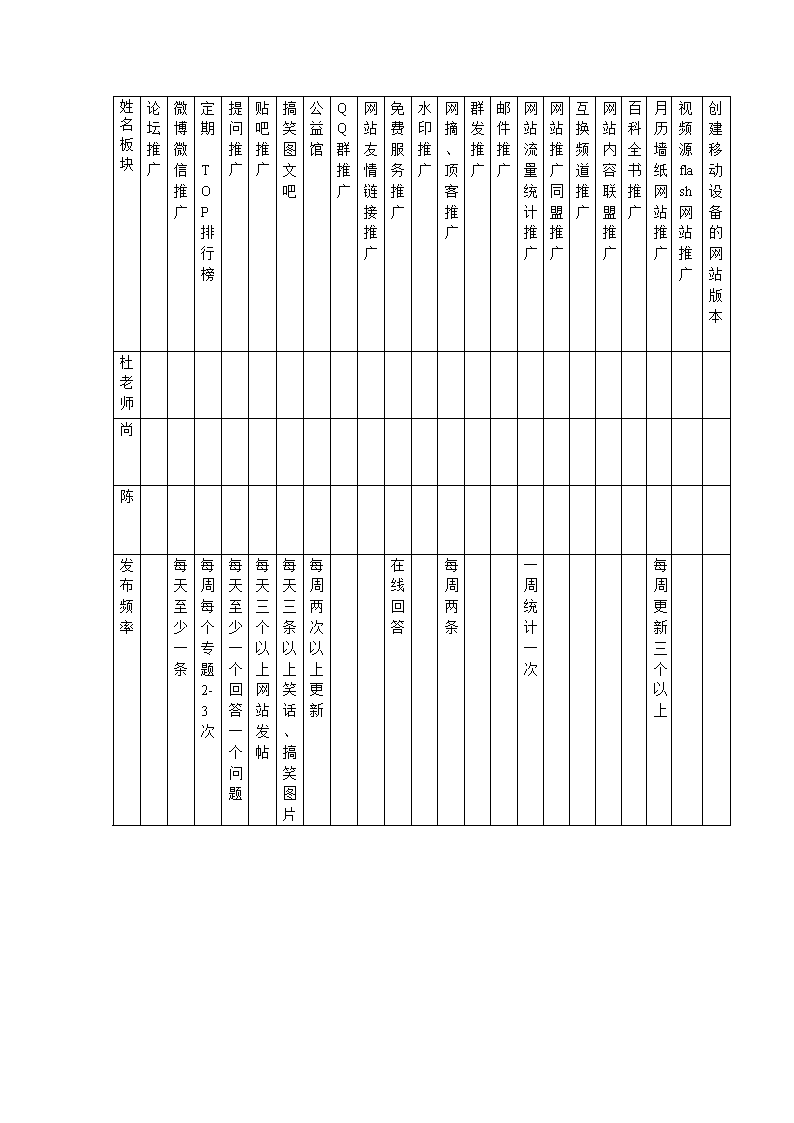 | 姓名板块 | 论坛推广 | 微博微信推广 | 定期TOP排行榜 | 提问推广 | 贴吧推广 | 搞笑图文吧 | 公益馆 | QQ群推广 | 网站友情链接推广 | 免费服务推广 | 水印推广 | 网摘、顶客推广 | 群发推广 | 邮件推广 | 网站流量统计推广 | 网站推广同盟推广 | 互换频道推广 | 网站内容联盟推广 | 百科全书推广 | 月历墙纸网站推广 | 视频源flash网站推广 | 创建移动设备的网站版本 |
|---|---|---|---|---|---|---|---|---|---|---|---|---|---|---|---|---|---|---|---|---|---|---|
| 杜老师 | | | | | | | | | | | | | | | | | | | | | | |
| 尚 | | | | | | | | | | | | | | | | | | | | | | |
| 陈 | | | | | | | | | | | | | | | | | | | | | | |
| 发布频率 | | 每天至少一条 | 每周每个专题2-3次 | 每天至少一个回答一个问题 | 每天三个以上网站发帖 | 每天三条以上笑话、搞笑图片 | 每周两次以上更新 | | | 在线回答 | | 每周两条 | | | 一周统计一次 | | | | | 每周更新三个以上 | | |